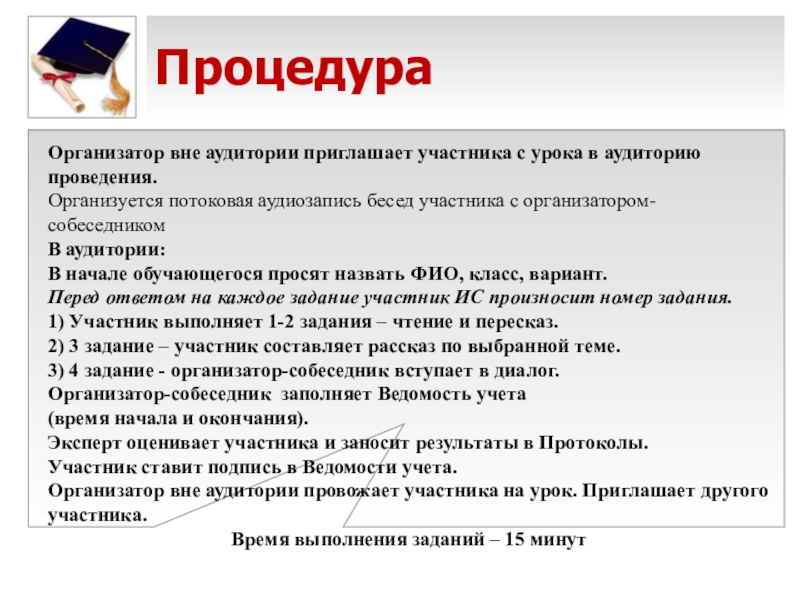 Процедура

Организатор вне аудитории приглашает участника с урока в аудиторию проведения.
Организуется потоковая аудиозапись бесед участника с организатором-собеседником
В аудитории:
В начале обучающегося просят назвать ФИО, класс, вариант.
Перед ответом на каждое задание участник ИС произносит номер задания.
1) Участник выполняет 1-2 задания – чтение и пересказ.
2) 3 задание – участник составляет рассказ по выбранной теме.
3) 4 задание - организатор-собеседник вступает в диалог.
Организатор-собеседник заполняет Ведомость учета
(время начала и окончания).
Эксперт оценивает участника и заносит результаты в Протоколы.
Участник ставит подпись в Ведомости учета.
Организатор вне аудитории провожает участника на урок. Приглашает другого участника.

Время выполнения заданий – 15 минут